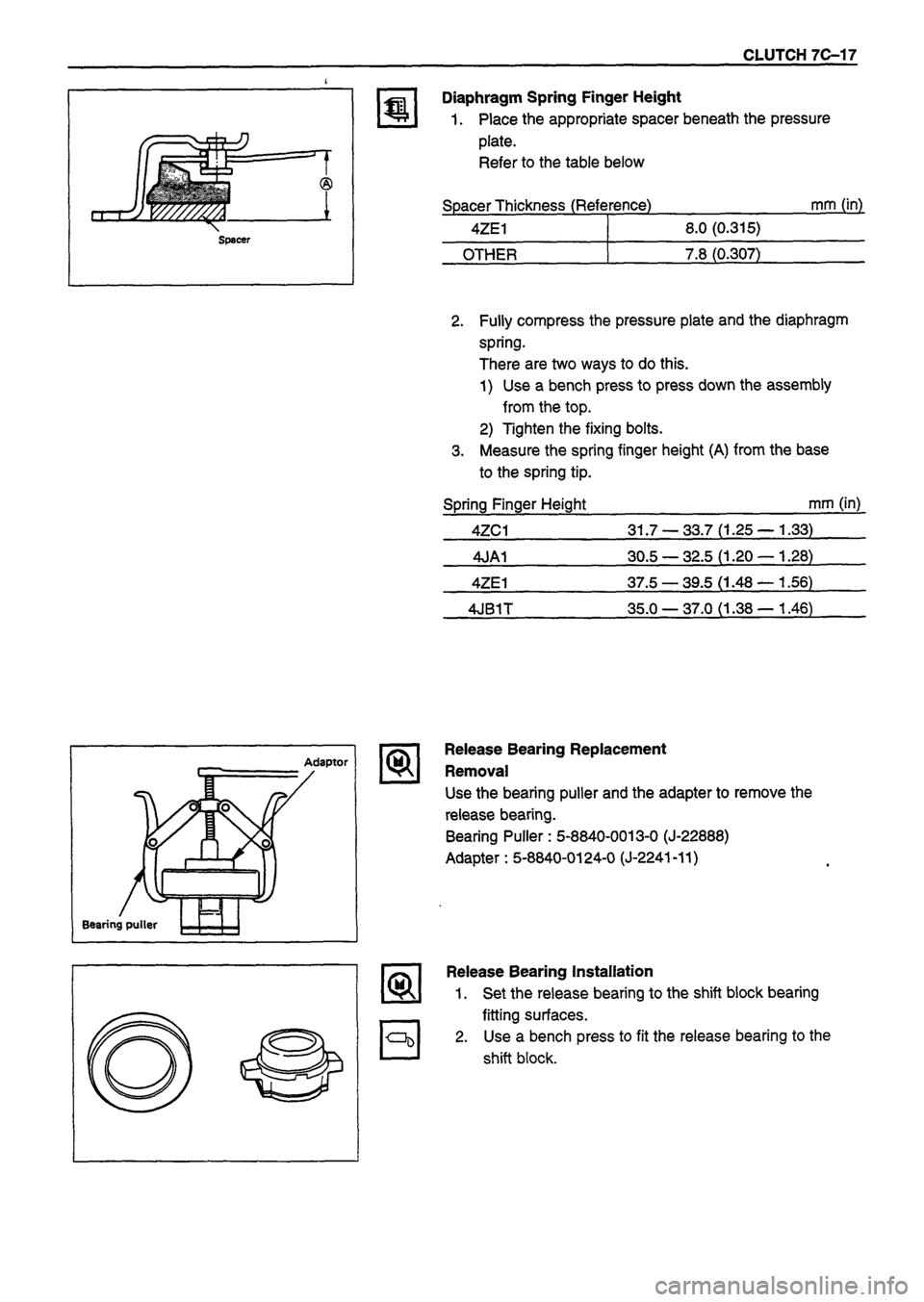 CLUTCH 7C–17

Ⓐ

Spacer

Diaphragm Spring Finger Height

1. Place the appropriate spacer beneath the pressure plate.
Refer to the table below

Spacer Thickness (Reference) mm (in)

| 4ZE1 | 8.0 (0.315) |
|---|---|
| OTHER | 7.8 (0.307) |

2. Fully compress the pressure plate and the diaphragm spring.
There are two ways to do this.
1) Use a bench press to press down the assembly from the top.
2) Tighten the fixing bolts.

3. Measure the spring finger height (A) from the base to the spring tip.

Spring Finger Height mm (in)

| 4ZC1 | 31.7 — 33.7 (1.25 — 1.33) |
|---|---|
| 4JA1 | 30.5 — 32.5 (1.20 — 1.28) |
| 4ZE1 | 37.5 — 39.5 (1.48 — 1.56) |
| 4JB1T | 35.0 — 37.0 (1.38 — 1.46) |

Adaptor

Bearing puller

Release Bearing Replacement
Removal
Use the bearing puller and the adapter to remove the release bearing.
Bearing Puller : 5-8840-0013-0 (J-22888)
Adapter : 5-8840-0124-0 (J-2241-11)

Release Bearing Installation

1. Set the release bearing to the shift block bearing fitting surfaces.

2. Use a bench press to fit the release bearing to the shift block.

carmanualsonline.info